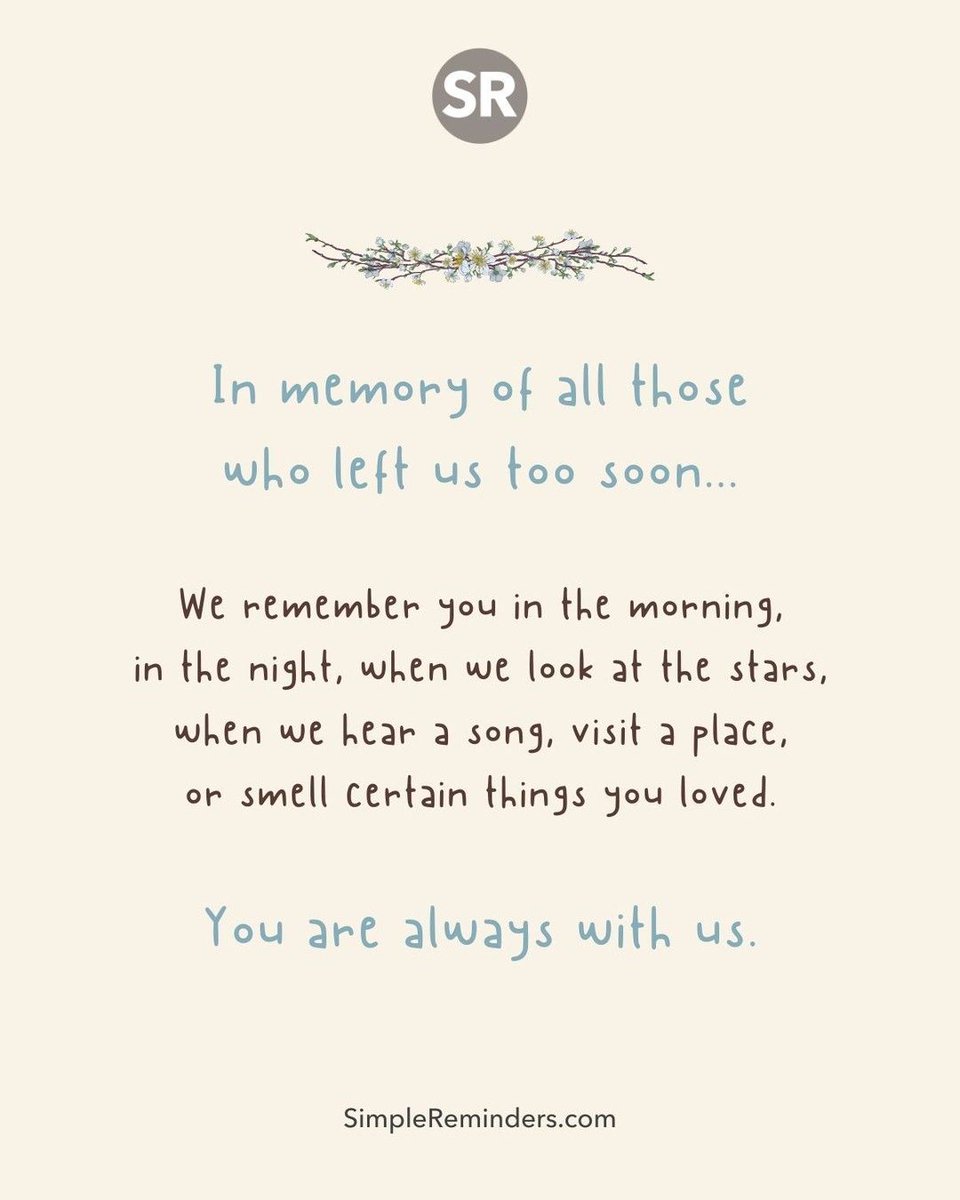 SR

In memory of all those
who left us too soon...

We remember you in the morning,
in the night, when we look at the stars,
when we hear a song, visit a place,
or smell certain things you loved.

You are always with us.

SimpleReminders.com